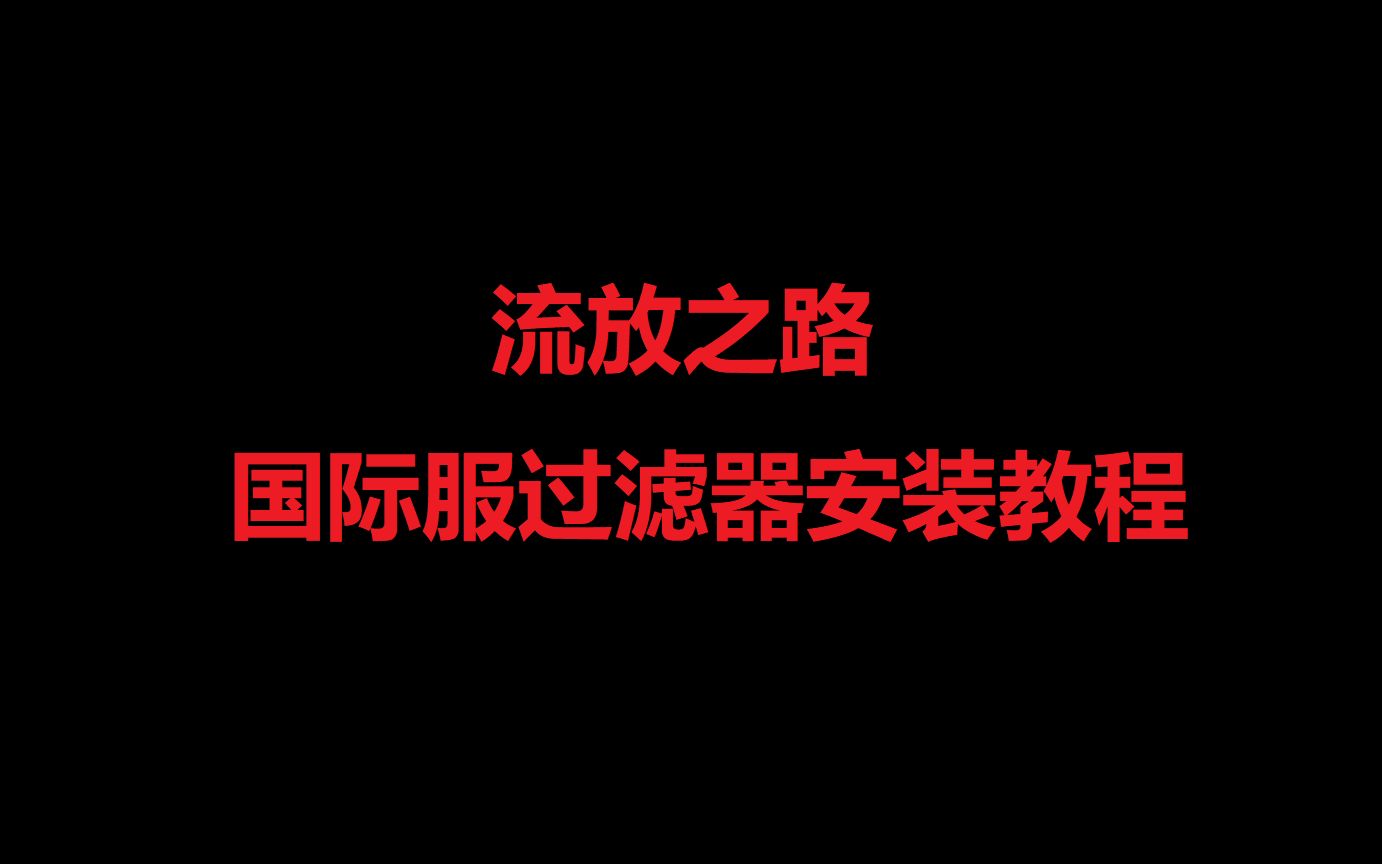 流放之路
国际服过滤器安装教程